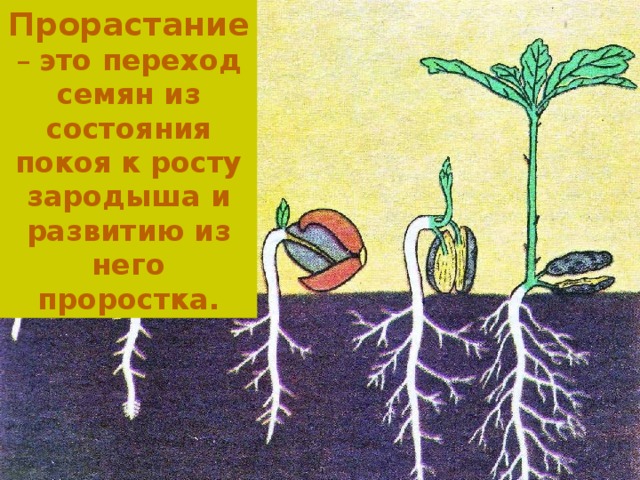 Прорастание – это переход семян из состояния покоя к росту зародыша и развитию из него проростка.